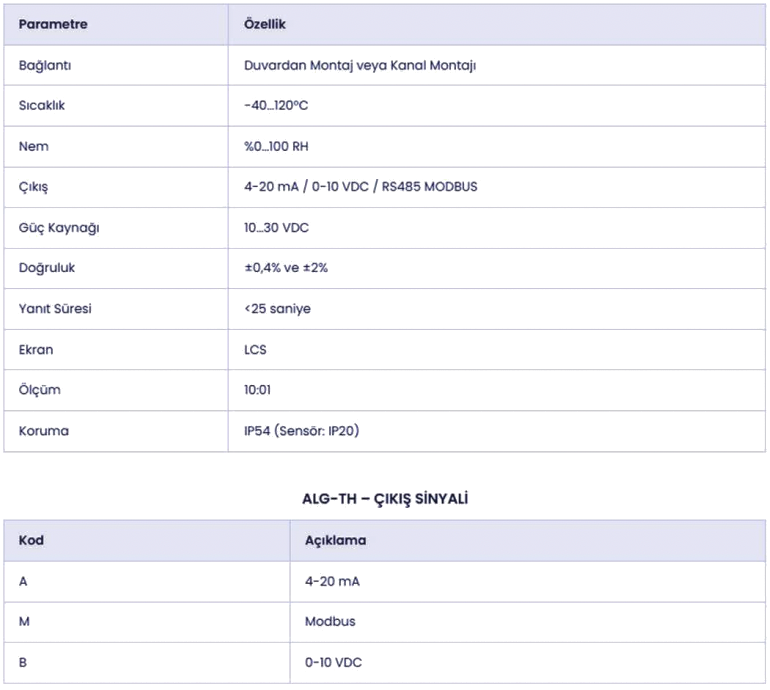 | Parametre | Özellik |
|---|---|
| Bağlantı | Duvardan Montaj veya Kanal Montajı |
| Sıcaklık | -40...120°C |
| Nem | %0...100 RH |
| Çıkış | 4-20 mA / 0-10 VDC / RS485 MODBUS |
| Güç Kaynağı | 10...30 VDC |
| Doğruluk | ±0,4% ve ±2% |
| Yanıt Süresi | <25 saniye |
| Ekran | LCS |
| Ölçüm | 10:01 |
| Koruma | IP54 (Sensör: IP20) |

ALG-TH – ÇIKIŞ SİNYALİ

| Kod | Açıklama |
|---|---|
| A | 4-20 mA |
| M | Modbus |
| B | 0-10 VDC |